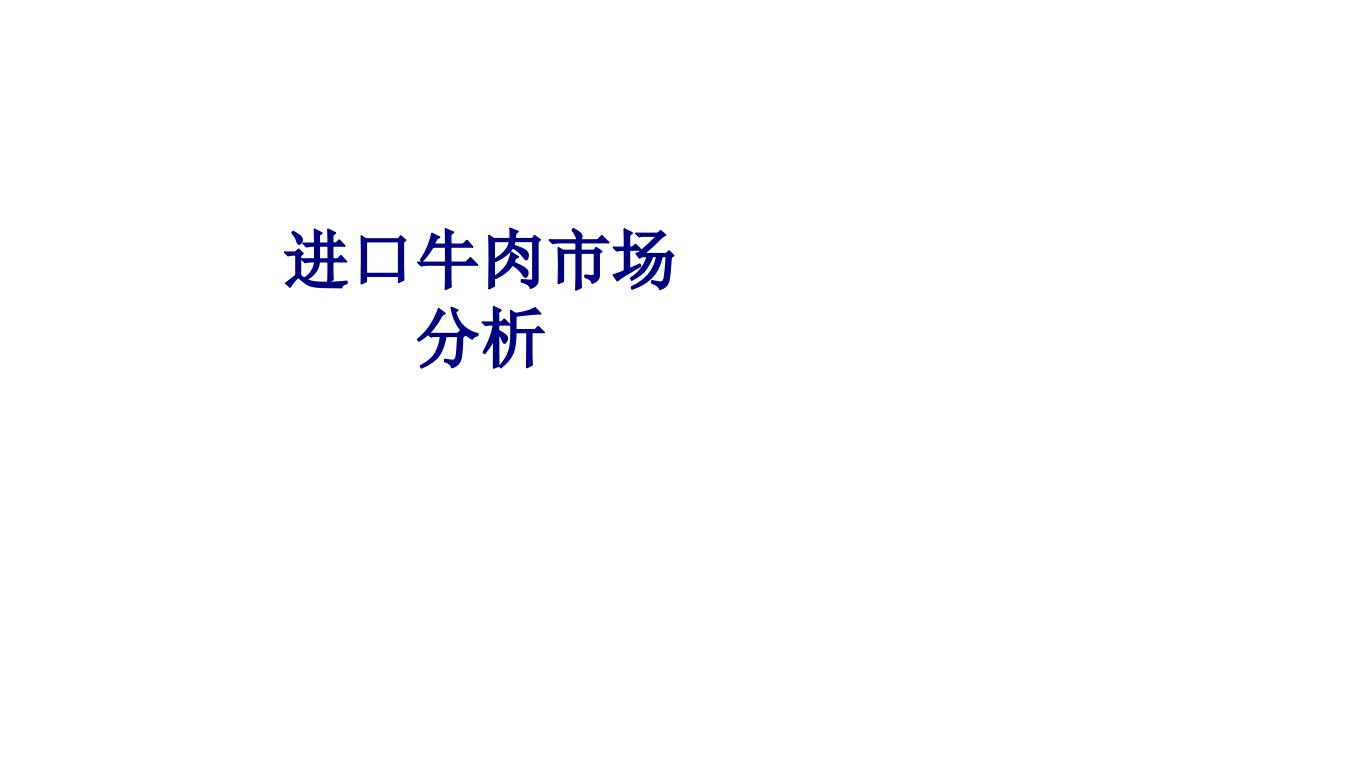 进口牛肉市场分析